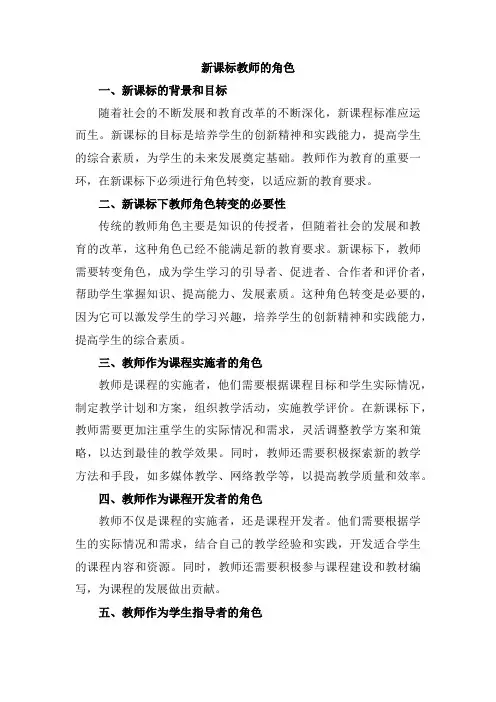 新课标教师的角色

一、新课标的背景和目标

随着社会的不断发展和教育改革的不断深化，新课程标准应运而生。新课标的目标是培养学生的创新精神和实践能力，提高学生的综合素质，为学生的未来发展奠定基础。教师作为教育的重要一环，在新课标下必须进行角色转变，以适应新的教育要求。

二、新课标下教师角色转变的必要性

传统的教师角色主要是知识的传授者，但随着社会的发展和教育的改革，这种角色已经不能满足新的教育要求。新课标下，教师需要转变角色，成为学生学习的引导者、促进者、合作者和评价者，帮助学生掌握知识、提高能力、发展素质。这种角色转变是必要的，因为它可以激发学生的学习兴趣，培养学生的创新精神和实践能力，提高学生的综合素质。

三、教师作为课程实施者的角色

教师是课程的实施者，他们需要根据课程目标和学生实际情况，制定教学计划和方案，组织教学活动，实施教学评价。在新课标下，教师需要更加注重学生的实际情况和需求，灵活调整教学方案和策略，以达到最佳的教学效果。同时，教师还需要积极探索新的教学方法和手段，如多媒体教学、网络教学等，以提高教学质量和效率。

四、教师作为课程开发者的角色

教师不仅是课程的实施者，还是课程开发者。他们需要根据学生的实际情况和需求，结合自己的教学经验和实践，开发适合学生的课程内容和资源。同时，教师还需要积极参与课程建设和教材编写，为课程的发展做出贡献。

五、教师作为学生指导者的角色